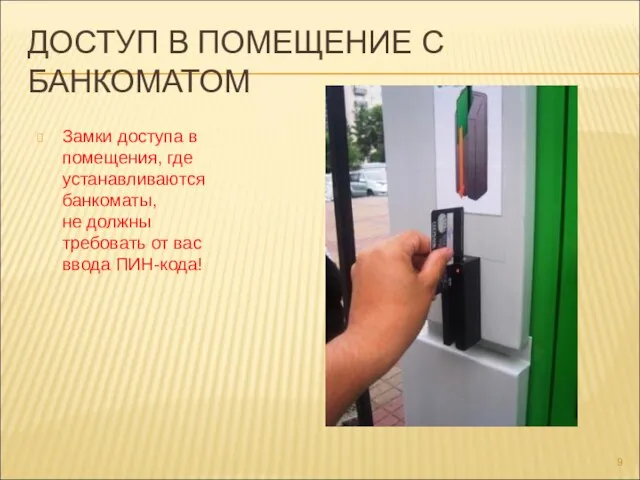 ДОСТУП В ПОМЕЩЕНИЕ С БАНКОМАТОМ

Замки доступа в помещения, где устанавливаются банкоматы, не должны требовать от вас ввода ПИН-кода!

9